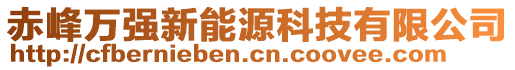 赤峰万强新能源科技有限公司
http://cfbernieben.cn.coovee.com